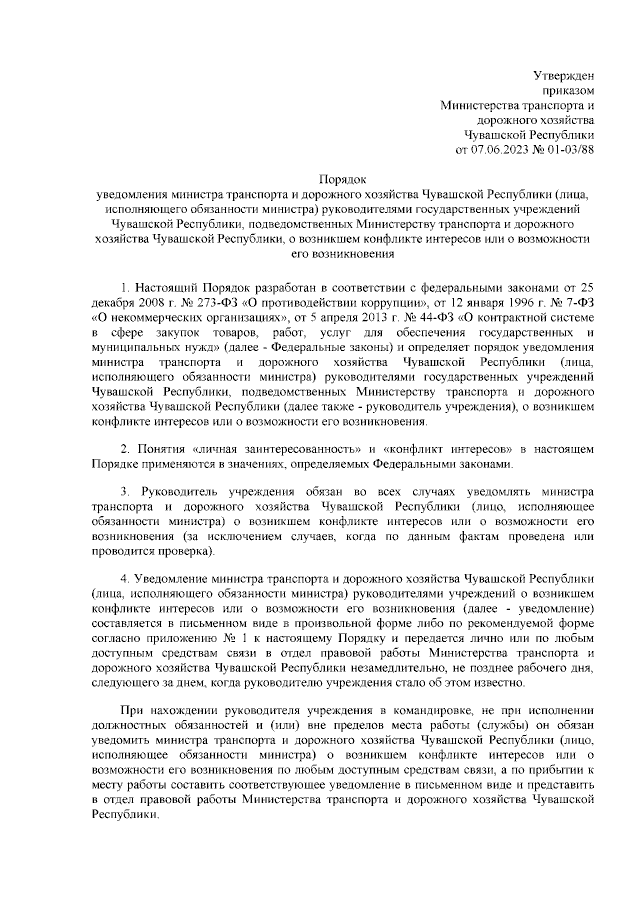 Утвержден
приказом
Министерства транспорта и
дорожного хозяйства
Чувашской Республики
от 07.06.2023 № 01-03/88

Порядок
уведомления министра транспорта и дорожного хозяйства Чувашской Республики (лица, исполняющего обязанности министра) руководителями государственных учреждений Чувашской Республики, подведомственных Министерству транспорта и дорожного хозяйства Чувашской Республики, о возникшем конфликте интересов или о возможности его возникновения

1. Настоящий Порядок разработан в соответствии с федеральными законами от 25 декабря 2008 г. № 273-ФЗ «О противодействии коррупции», от 12 января 1996 г. № 7-ФЗ «О некоммерческих организациях», от 5 апреля 2013 г. № 44-ФЗ «О контрактной системе в сфере закупок товаров, работ, услуг для обеспечения государственных и муниципальных нужд» (далее - Федеральные законы) и определяет порядок уведомления министра транспорта и дорожного хозяйства Чувашской Республики (лица, исполняющего обязанности министра) руководителями государственных учреждений Чувашской Республики, подведомственных Министерству транспорта и дорожного хозяйства Чувашской Республики (далее также - руководитель учреждения), о возникшем конфликте интересов или о возможности его возникновения.

2. Понятия «личная заинтересованность» и «конфликт интересов» в настоящем Порядке применяются в значениях, определяемых Федеральными законами.

3. Руководитель учреждения обязан во всех случаях уведомлять министра транспорта и дорожного хозяйства Чувашской Республики (лицо, исполняющее обязанности министра) о возникшем конфликте интересов или о возможности его возникновения (за исключением случаев, когда по данным фактам проведена или проводится проверка).

4. Уведомление министра транспорта и дорожного хозяйства Чувашской Республики (лица, исполняющего обязанности министра) руководителями учреждений о возникшем конфликте интересов или о возможности его возникновения (далее - уведомление) составляется в письменном виде в произвольной форме либо по рекомендуемой форме согласно приложению № 1 к настоящему Порядку и передается лично или по любым доступным средствам связи в отдел правовой работы Министерства транспорта и дорожного хозяйства Чувашской Республики незамедлительно, не позднее рабочего дня, следующего за днем, когда руководителю учреждения стало об этом известно.

При нахождении руководителя учреждения в командировке, не при исполнении должностных обязанностей и (или) вне пределов места работы (службы) он обязан уведомить министра транспорта и дорожного хозяйства Чувашской Республики (лицо, исполняющее обязанности министра) о возникшем конфликте интересов или о возможности его возникновения по любым доступным средствам связи, а по прибытии к месту работы составить соответствующее уведомление в письменном виде и представить в отдел правовой работы Министерства транспорта и дорожного хозяйства Чувашской Республики.